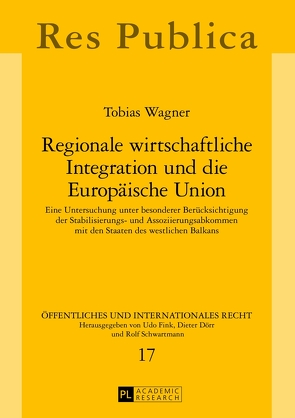 Res Publica

Tobias Wagner

Regionale wirtschaftliche Integration und die Europäische Union

Eine Untersuchung unter besonderer Berücksichtigung der Stabilisierungs- und Assoziierungsabkommen mit den Staaten des westlichen Balkans

ÖFFENTLICHES UND INTERNATIONALES RECHT
Herausgegeben von Udo Fink, Dieter Dörr und Rolf Schwartmann

17

PL ACADEMIC RESEARCH